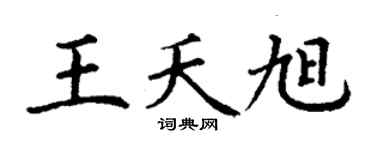 王天旭

词典网